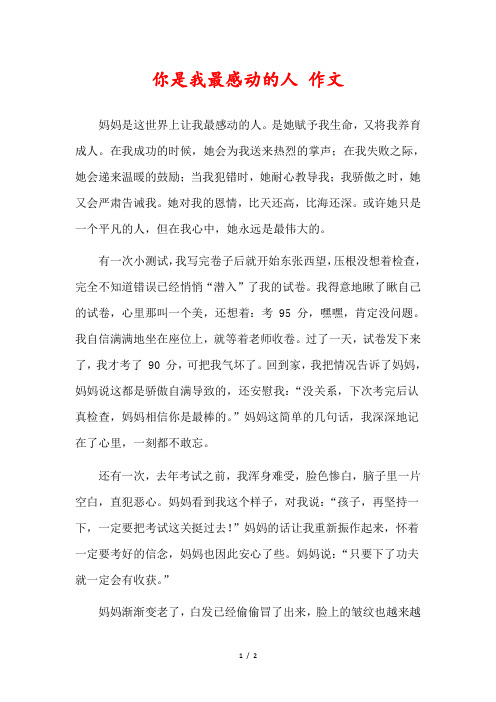 你是我最感动的人 作文

妈妈是这世界上让我最感动的人。是她赋予我生命，又将我养育成人。在我成功的时候，她会为我送来热烈的掌声；在我失败之际，她会递来温暖的鼓励；当我犯错时，她耐心教导我；我骄傲之时，她又会严肃告诫我。她对我的恩情，比天还高，比海还深。或许她只是一个平凡的人，但在我心中，她永远是最伟大的。

有一次小测试，我写完卷子后就开始东张西望，压根没想着检查，完全不知道错误已经悄悄“潜入”了我的试卷。我得意地瞅了瞅自己的试卷，心里那叫一个美，还想着：考 95 分，嘿嘿，肯定没问题。我自信满满地坐在座位上，就等着老师收卷。过了一天，试卷发下来了，我才考了 90 分，可把我气坏了。回到家，我把情况告诉了妈妈，妈妈说这都是骄傲自满导致的，还安慰我：“没关系，下次考完后认真检查，妈妈相信你是最棒的。”妈妈这简单的几句话，我深深地记在了心里，一刻都不敢忘。

还有一次，去年考试之前，我浑身难受，脸色惨白，脑子里一片空白，直犯恶心。妈妈看到我这个样子，对我说：“孩子，再坚持一下，一定要把考试这关挺过去！”妈妈的话让我重新振作起来，怀着一定要考好的信念，妈妈也因此安心了些。妈妈说：“只要下了功夫就一定会有收获。”

妈妈渐渐变老了，白发已经偷偷冒了出来，脸上的皱纹也越来越

1 / 2